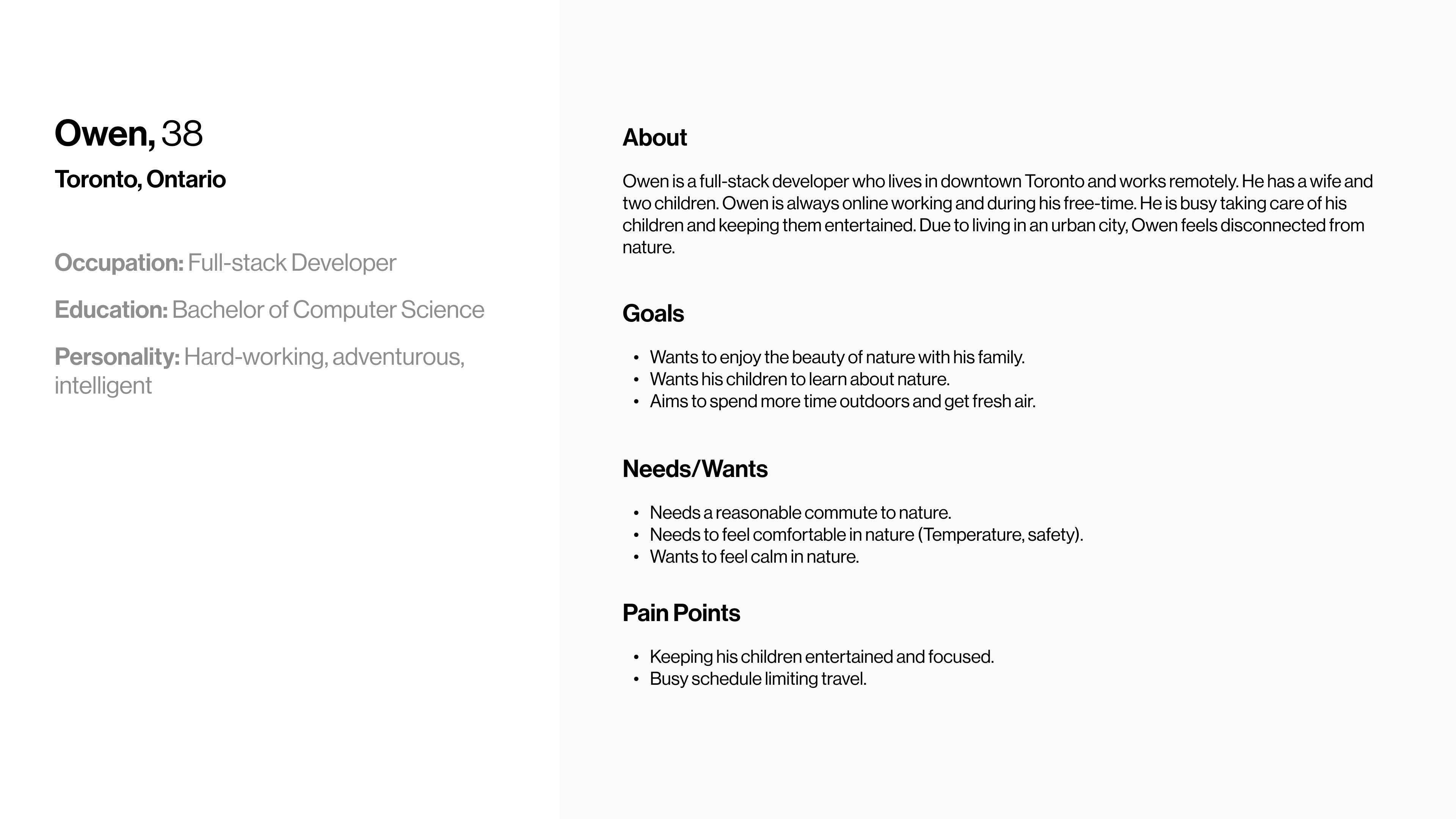 Owen, 38

Toronto, Ontario

Occupation: Full-stack Developer

Education: Bachelor of Computer Science

Personality: Hard-working, adventurous, intelligent

About

Owen is a full-stack developer who lives in downtown Toronto and works remotely. He has a wife and two children. Owen is always online working and during his free-time. He is busy taking care of his children and keeping them entertained. Due to living in an urban city, Owen feels disconnected from nature.

Goals

• Wants to enjoy the beauty of nature with his family.
• Wants his children to learn about nature.
• Aims to spend more time outdoors and get fresh air.

Needs/Wants

• Needs a reasonable commute to nature.
• Needs to feel comfortable in nature (Temperature, safety).
• Wants to feel calm in nature.

Pain Points

• Keeping his children entertained and focused.
• Busy schedule limiting travel.